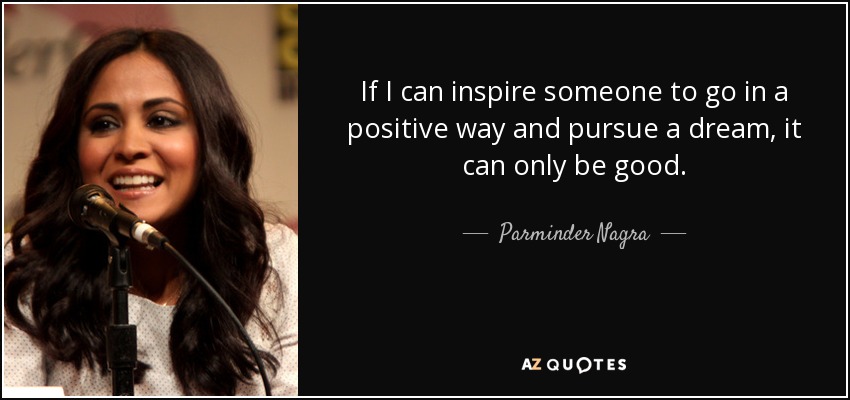 If I can inspire someone to go in a positive way and pursue a dream, it can only be good.

— Parminder Nagra —

AZ QUOTES